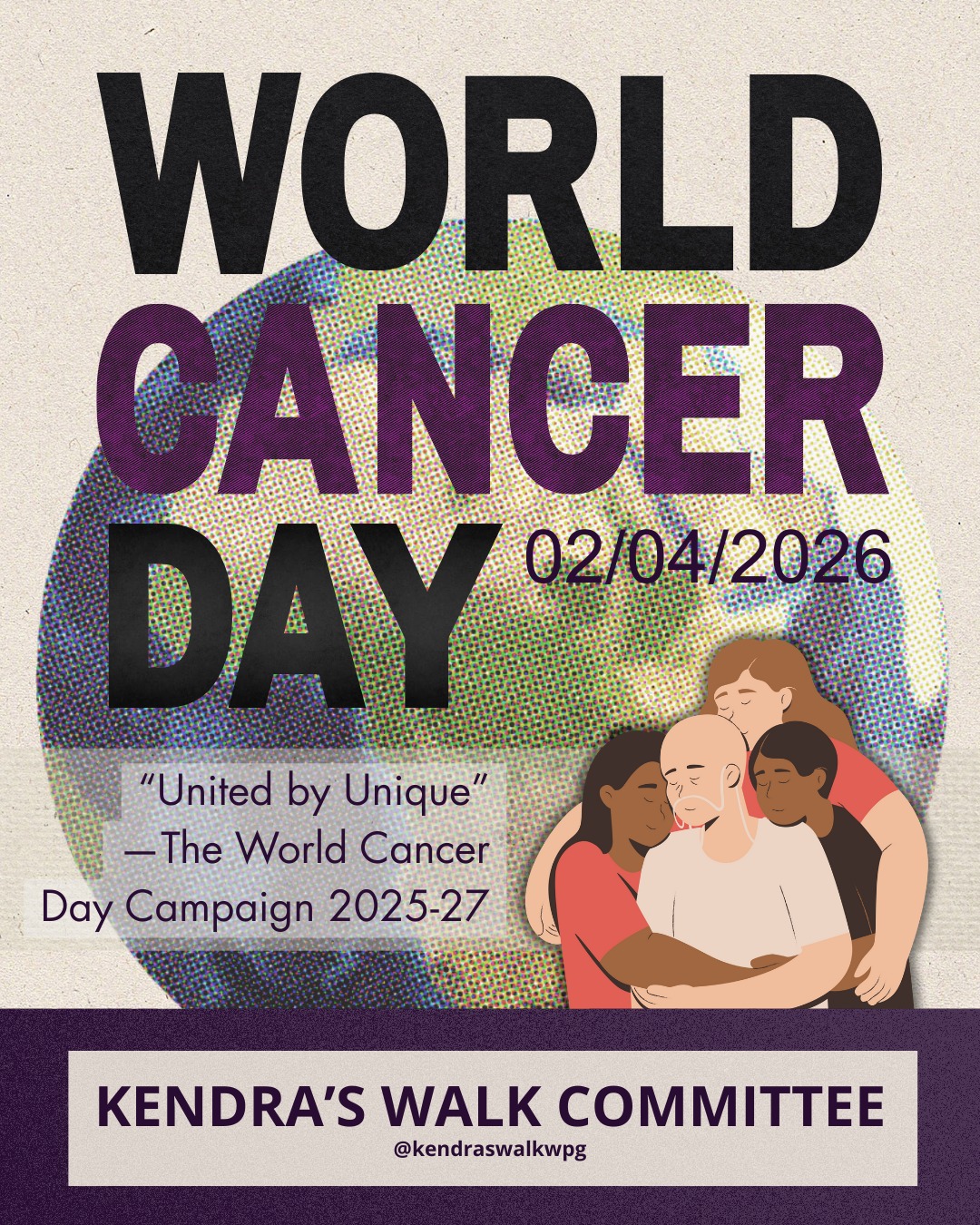 WORLD CANCER DAY 02/04/2026

“United by Unique” —The World Cancer Day Campaign 2025-27

KENDRA’S WALK COMMITTEE
@kendraswalkwpg